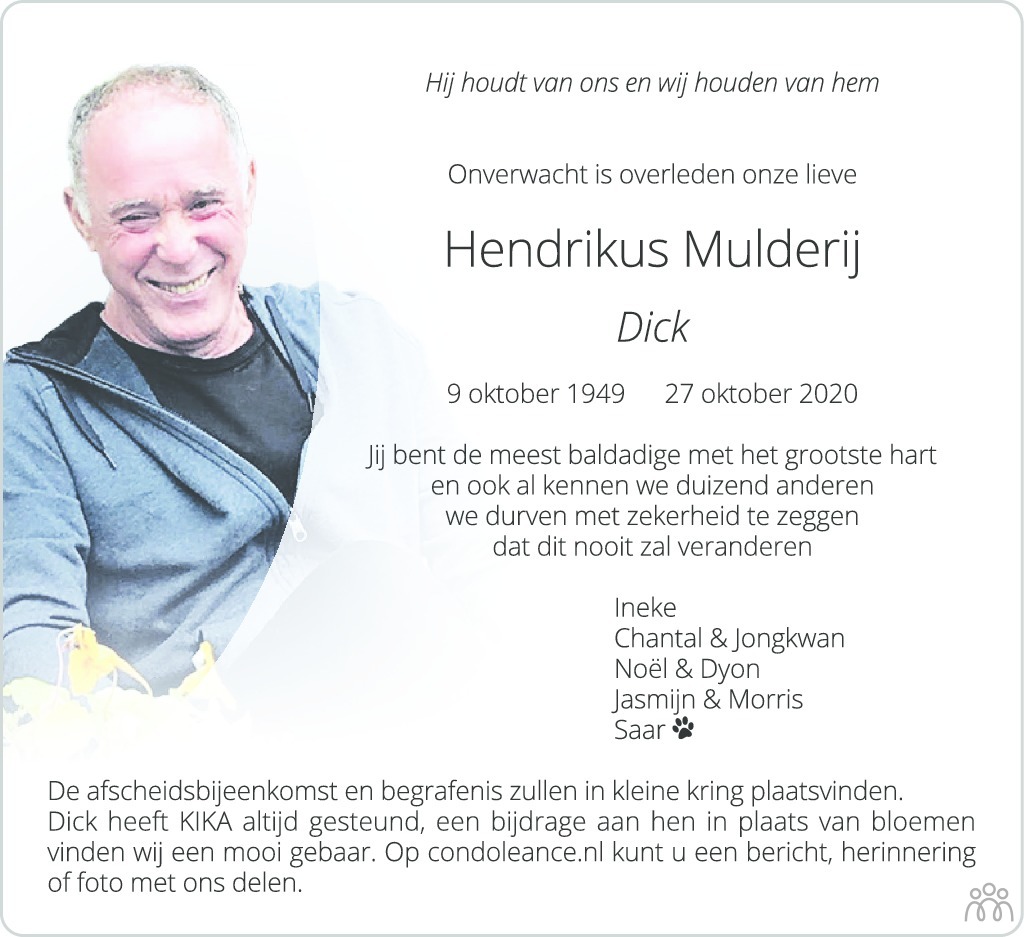 Hij houdt van ons en wij houden van hem

Onverwacht is overleden onze lieve

Hendrikus Mulderij

Dick

9 oktober 1949 27 oktober 2020

Jij bent de meest baldadige met het grootste hart
en ook al kennen we duizend anderen
we durven met zekerheid te zeggen
dat dit nooit zal veranderen

Ineke
Chantal & Jongkwan
Noël & Dyon
Jasmijn & Morris
Saar

De afscheidsbijeenkomst en begrafenis zullen in kleine kring plaatsvinden. Dick heeft KIKA altijd gesteund, een bijdrage aan hen in plaats van bloemen vinden wij een mooi gebaar. Op condoleance.nl kunt u een bericht, herinnering of foto met ons delen.